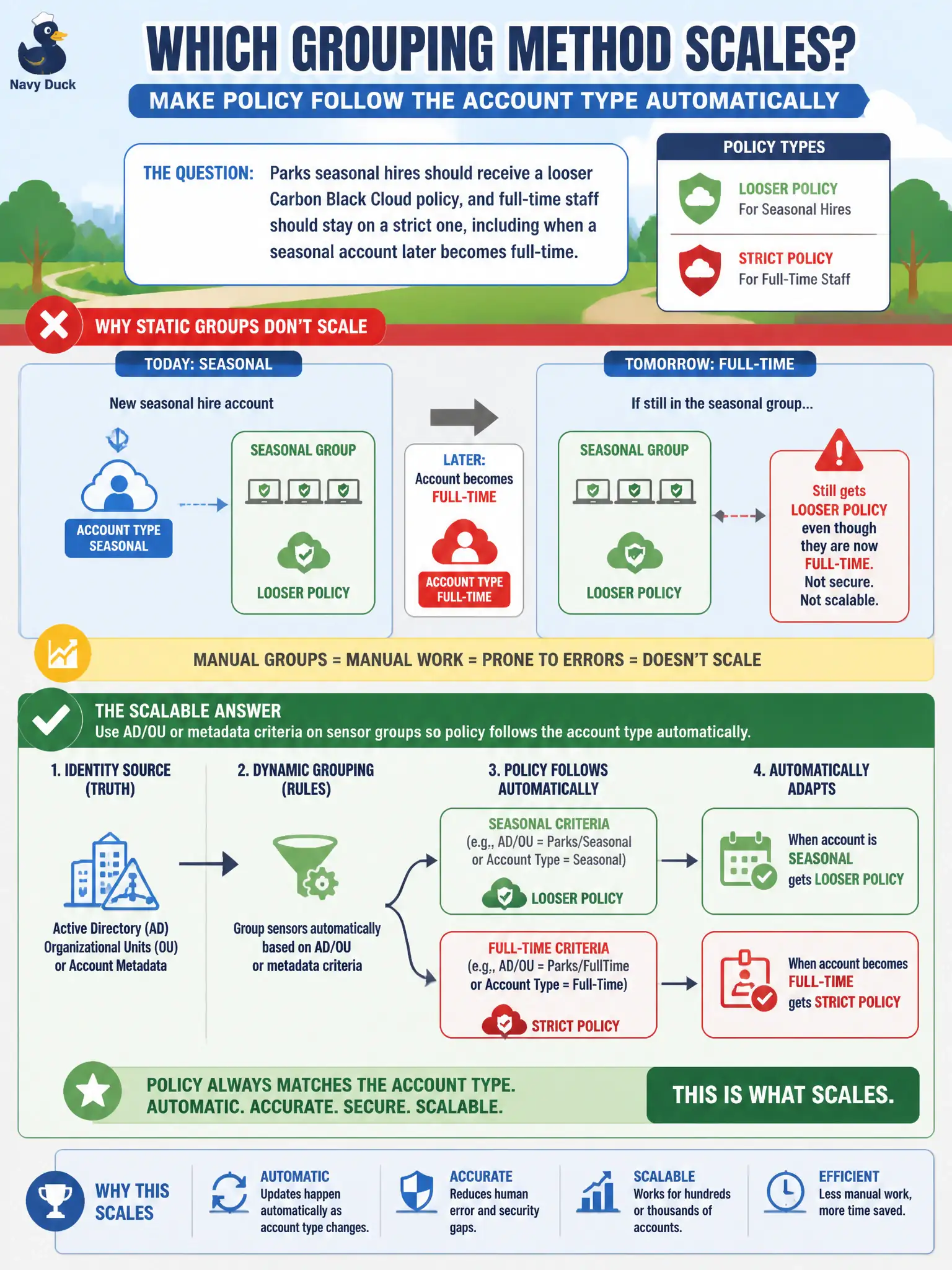 Navy Duck

WHICH GROUPING METHOD SCALES?

MAKE POLICY FOLLOW THE ACCOUNT TYPE AUTOMATICALLY

THE QUESTION: Parks seasonal hires should receive a looser Carbon Black Cloud policy, and full-time staff should stay on a strict one, including when a seasonal account later becomes full-time.

POLICY TYPES
LOOSER POLICY
For Seasonal Hires
STRICT POLICY
For Full-Time Staff

WHY STATIC GROUPS DON'T SCALE

TODAY: SEASONAL
New seasonal hire account
ACCOUNT TYPE SEASONAL
SEASONAL GROUP
LOOSER POLICY

LATER:
Account becomes
FULL-TIME
ACCOUNT TYPE FULL-TIME

TOMORROW: FULL-TIME
If still in the seasonal group...
SEASONAL GROUP
LOOSER POLICY
Still gets LOOSER POLICY even though they are now FULL-TIME. Not secure. Not scalable.

MANUAL GROUPS = MANUAL WORK = PRONE TO ERRORS = DOESN'T SCALE

THE SCALABLE ANSWER
Use AD/OU or metadata criteria on sensor groups so policy follows the account type automatically.

1. IDENTITY SOURCE (TRUTH)
Active Directory (AD) Organizational Units (OU) or Account Metadata

2. DYNAMIC GROUPING (RULES)
Group sensors automatically based on AD/OU or metadata criteria

3. POLICY FOLLOWS AUTOMATICALLY
SEASONAL CRITERIA
(e.g., AD/OU = Parks/Seasonal or Account Type = Seasonal)
LOOSER POLICY
FULL-TIME CRITERIA
(e.g., AD/OU = Parks/FullTime or Account Type = Full-Time)
STRICT POLICY

4. AUTOMATICALLY ADAPTS
When account is SEASONAL gets LOOSER POLICY
When account becomes FULL-TIME gets STRICT POLICY

POLICY ALWAYS MATCHES THE ACCOUNT TYPE.
AUTOMATIC. ACCURATE. SECURE. SCALABLE.
THIS IS WHAT SCALES.

WHY THIS SCALES
AUTOMATIC
Updates happen automatically as account type changes.
ACCURATE
Reduces human error and security gaps.
SCALABLE
Works for hundreds or thousands of accounts.
EFFICIENT
Less manual work, more time saved.